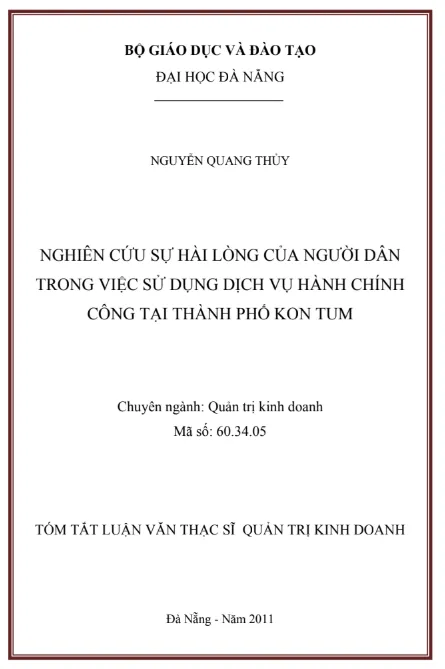 BỘ GIÁO DỤC VÀ ĐÀO TẠO
ĐẠI HỌC ĐÀ NẴNG

NGUYỄN QUANG THỦY

NGHIÊN CỨU SỰ HÀI LÒNG CỦA NGƯỜI DÂN TRONG VIỆC SỬ DỤNG DỊCH VỤ HÀNH CHÍNH CÔNG TẠI THÀNH PHỐ KON TUM

Chuyên ngành: Quản trị kinh doanh
Mã số: 60.34.05

TÓM TẮT LUẬN VĂN THẠC SĨ QUẢN TRỊ KINH DOANH

Đà Nẵng - Năm 2011